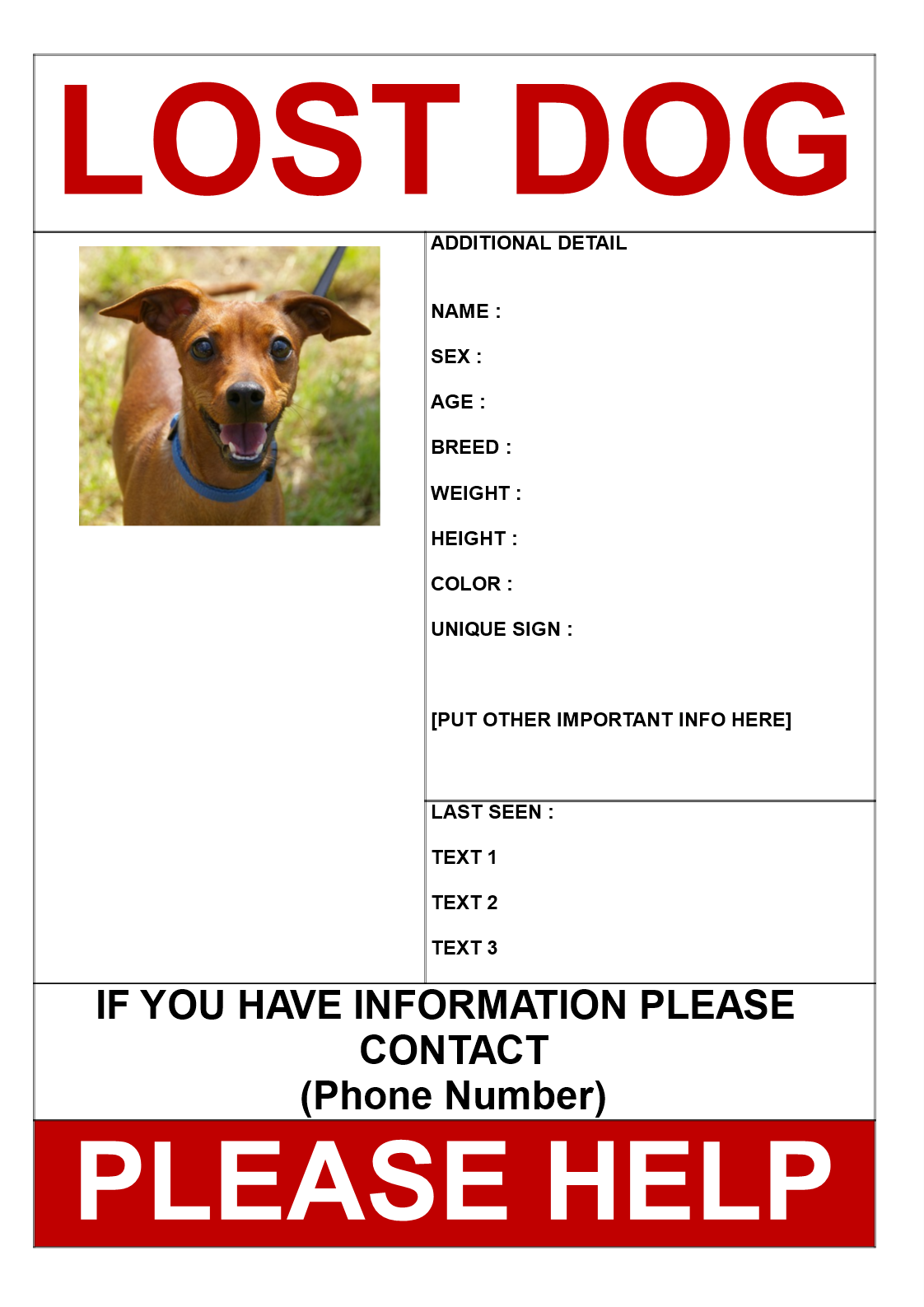 LOST DOG

ADDITIONAL DETAIL

NAME :

SEX :

AGE :

BREED :

WEIGHT :

HEIGHT :

COLOR :

UNIQUE SIGN :

[PUT OTHER IMPORTANT INFO HERE]

LAST SEEN :

TEXT 1

TEXT 2

TEXT 3

IF YOU HAVE INFORMATION PLEASE CONTACT
(Phone Number)

PLEASE HELP